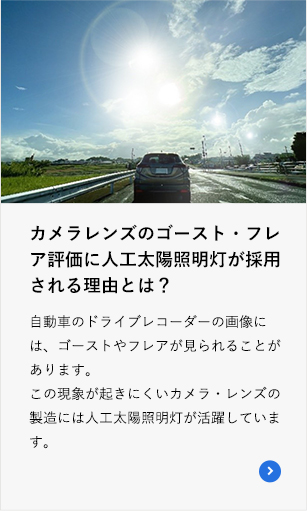 カメラレンズのゴースト・フレア評価に人工太陽照明灯が採用される理由とは？

自動車のドライブレコーダーの画像には、ゴーストやフレアが見られることがあります。
この現象が起きにくいカメラ・レンズの製造には人工太陽照明灯が活躍しています。